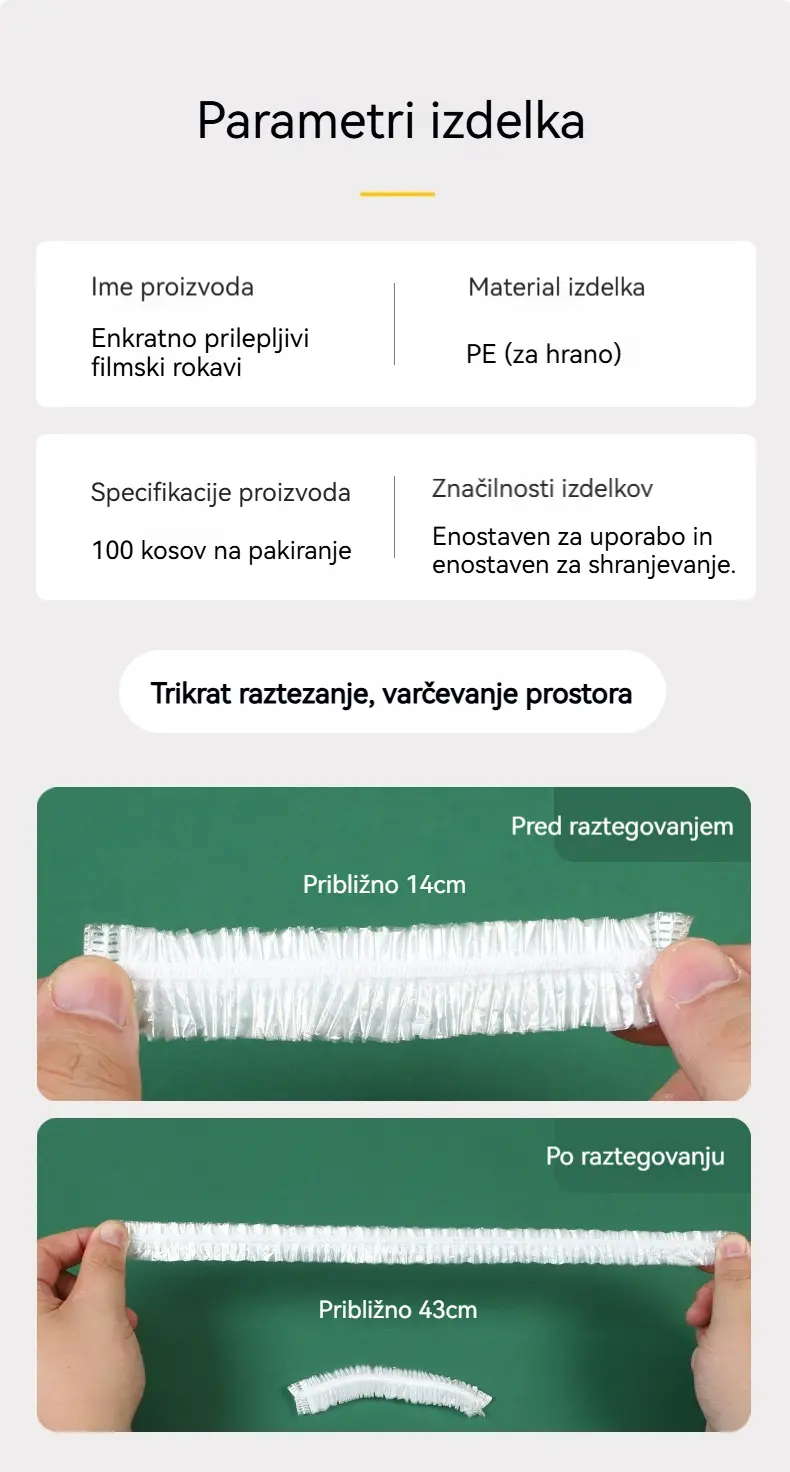 Parametri izdelka

Ime proizvoda

Enkratno prilepljivi filmski rokavi

Material izdelka

PE (za hrano)

Specifikacije proizvoda

100 kosov na pakiranje

Značilnosti izdelkov

Enostaven za uporabo in enostaven za shranjevanje.

Trikrat raztezanje, varčevanje prostora

Pred raztegovanjem

Približno 14cm

Po raztegovanju

Približno 43cm